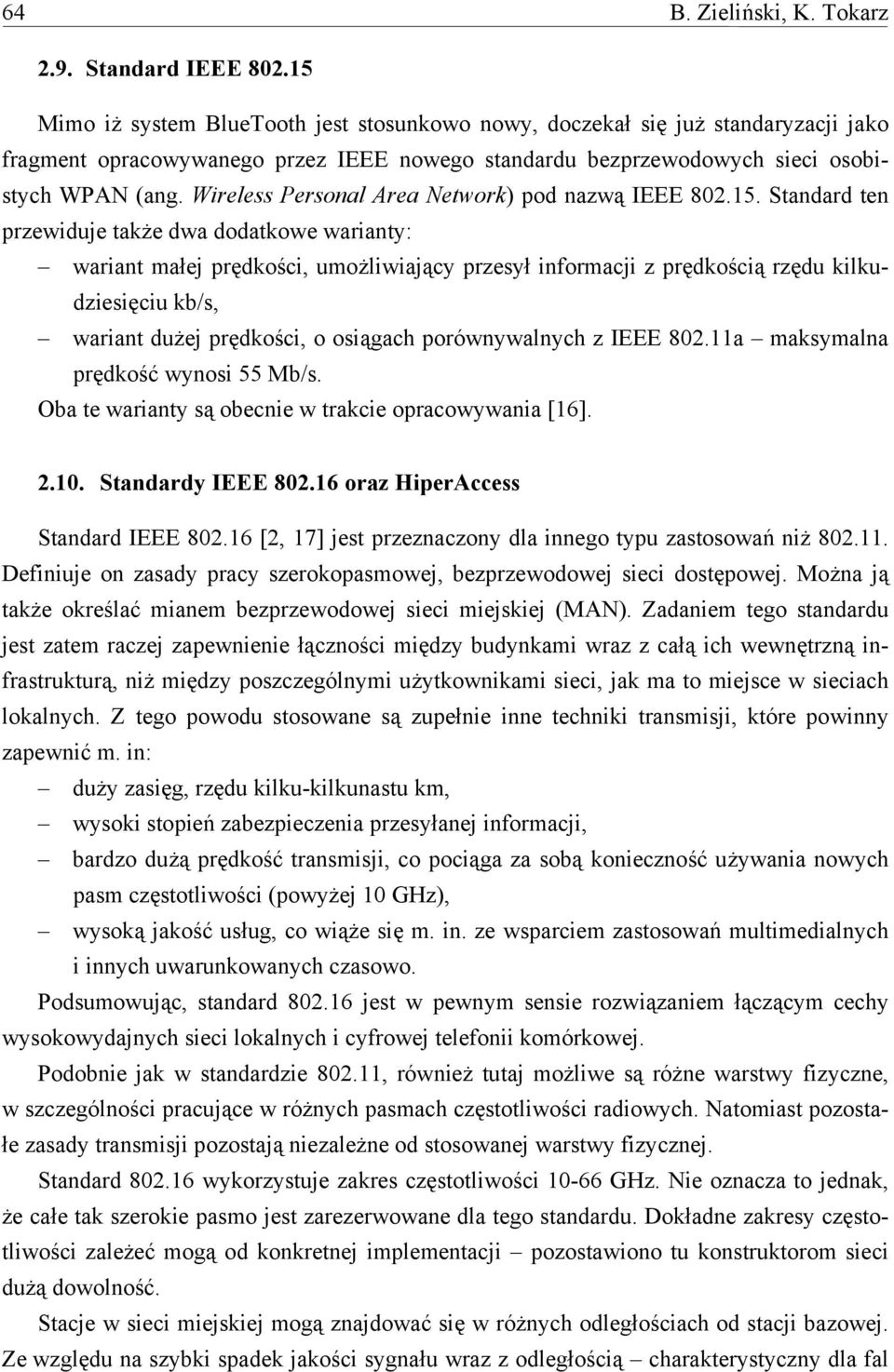 64 B. Zieliński, K. Tokarz

2.9. Standard IEEE 802.15

Mimo iż system BlueTooth jest stosunkowo nowy, doczekał się już standaryzacji jako fragment opracowywanego przez IEEE nowego standardu bezprzewodowych sieci osobistych WPAN (ang. Wireless Personal Area Network) pod nazwą IEEE 802.15. Standard ten przewiduje także dwa dodatkowe warianty:

– wariant małej prędkości, umożliwiający przesył informacji z prędkością rzędu kilkudziesięciu kb/s,

– wariant dużej prędkości, o osiągach porównywalnych z IEEE 802.11a – maksymalna prędkość wynosi 55 Mb/s.

Oba te warianty są obecnie w trakcie opracowywania [16].

2.10. Standardy IEEE 802.16 oraz HiperAccess

Standard IEEE 802.16 [2, 17] jest przeznaczony dla innego typu zastosowań niż 802.11. Definiuje on zasady pracy szerokopasmowej, bezprzewodowej sieci dostępowej. Można ją także określać mianem bezprzewodowej sieci miejskiej (MAN). Zadaniem tego standardu jest zatem raczej zapewnienie łączności między budynkami wraz z całą ich wewnętrzną infrastrukturą, niż między poszczególnymi użytkownikami sieci, jak ma to miejsce w sieciach lokalnych. Z tego powodu stosowane są zupełnie inne techniki transmisji, które powinny zapewnić m. in:

– duży zasięg, rzędu kilku-kilkunastu km,

– wysoki stopień zabezpieczenia przesyłanej informacji,

– bardzo dużą prędkość transmisji, co pociąga za sobą konieczność używania nowych pasm częstotliwości (powyżej 10 GHz),

– wysoką jakość usług, co wiąże się m. in. ze wsparciem zastosowań multimedialnych i innych uwarunkowanych czasowo.

Podsumowując, standard 802.16 jest w pewnym sensie rozwiązaniem łączącym cechy wysokowydajnych sieci lokalnych i cyfrowej telefonii komórkowej.

Podobnie jak w standardzie 802.11, również tutaj możliwe są różne warstwy fizyczne, w szczególności pracujące w różnych pasmach częstotliwości radiowych. Natomiast pozostałe zasady transmisji pozostają niezależne od stosowanej warstwy fizycznej.

Standard 802.16 wykorzystuje zakres częstotliwości 10-66 GHz. Nie oznacza to jednak, że całe tak szerokie pasmo jest zarezerwowane dla tego standardu. Dokładne zakresy częstotliwości zależeć mogą od konkretnej implementacji – pozostawiono tu konstruktorom sieci dużą dowolność.

Stacje w sieci miejskiej mogą znajdować się w różnych odległościach od stacji bazowej. Ze względu na szybki spadek jakości sygnału wraz z odległością – charakterystyczny dla fal